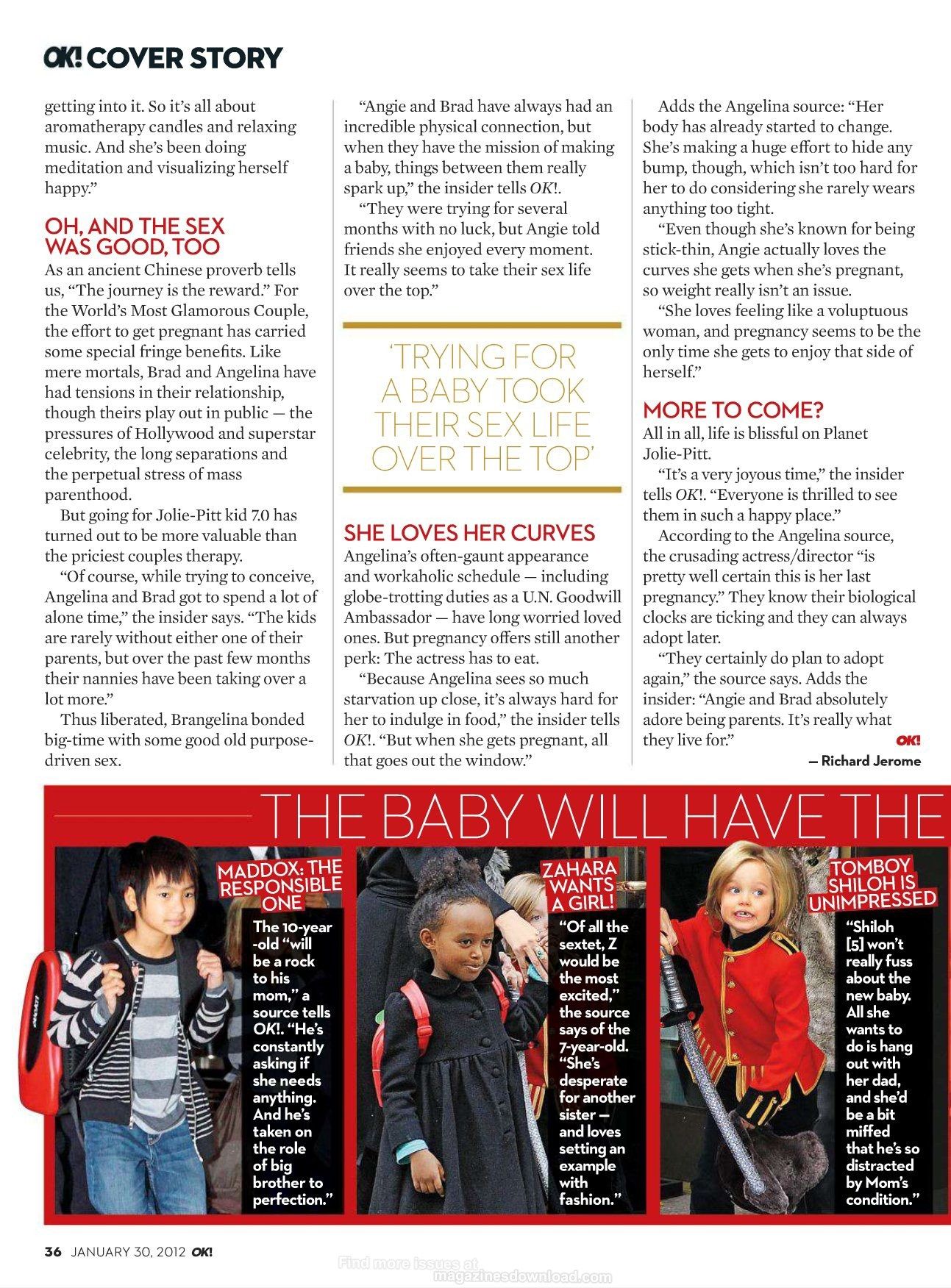 OK! COVER STORY

getting into it. So it's all about aromatherapy candles and relaxing music. And she's been doing meditation and visualizing herself happy."

OH, AND THE SEX WAS GOOD, TOO

As an ancient Chinese proverb tells us, "The journey is the reward." For the World's Most Glamorous Couple, the effort to get pregnant has carried some special fringe benefits. Like mere mortals, Brad and Angelina have had tensions in their relationship, though theirs play out in public — the pressures of Hollywood and superstar celebrity, the long separations and the perpetual stress of mass parenthood.

But going for Jolie-Pitt kid 7.0 has turned out to be more valuable than the priciest couples therapy.

"Of course, while trying to conceive, Angelina and Brad got to spend a lot of alone time," the insider says. "The kids are rarely without either one of their parents, but over the past few months their nannies have been taking over a lot more."

Thus liberated, Brangelina bonded big-time with some good old purpose-driven sex.

"Angie and Brad have always had an incredible physical connection, but when they have the mission of making a baby, things between them really spark up," the insider tells OK!.

"They were trying for several months with no luck, but Angie told friends she enjoyed every moment. It really seems to take their sex life over the top."

'TRYING FOR A BABY TOOK THEIR SEX LIFE OVER THE TOP'

SHE LOVES HER CURVES

Angelina's often-gaunt appearance and workaholic schedule — including globe-trotting duties as a U.N. Goodwill Ambassador — have long worried loved ones. But pregnancy offers still another perk: The actress has to eat.

"Because Angelina sees so much starvation up close, it's always hard for her to indulge in food," the insider tells OK!. "But when she gets pregnant, all that goes out the window."

Adds the Angelina source: "Her body has already started to change. She's making a huge effort to hide any bump, though, which isn't too hard for her to do considering she rarely wears anything too tight.

"Even though she's known for being stick-thin, Angie actually loves the curves she gets when she's pregnant, so weight really isn't an issue.

"She loves feeling like a voluptuous woman, and pregnancy seems to be the only time she gets to enjoy that side of herself."

MORE TO COME?

All in all, life is blissful on Planet Jolie-Pitt.

"It's a very joyous time," the insider tells OK!. "Everyone is thrilled to see them in such a happy place."

According to the Angelina source, the crusading actress/director "is pretty well certain this is her last pregnancy." They know their biological clocks are ticking and they can always adopt later.

"They certainly do plan to adopt again," the source says. Adds the insider: "Angie and Brad absolutely adore being parents. It's really what they live for." OK!

— Richard Jerome

THE BABY WILL HAVE THE

MADDOX: THE RESPONSIBLE ONE

The 10-year-old "will be a rock to his mom," a source tells OK!. "He's constantly asking if she needs anything. And he's taken on the role of big brother to perfection."

ZAHARA WANTS A GIRL!

"Of all the sextet, Z would be the most excited," the source says of the 7-year-old. "She's desperate for another sister — and loves setting an example with fashion."

TOMBOY SHILOH IS UNIMPRESSED

"Shiloh [5] won't really fuss about the new baby. All she wants to do is hang out with her dad, and she'd be a bit miffed that he's so distracted by Mom's condition."

36 JANUARY 30, 2012 OK!

Find more issues at magazinesdownload.com